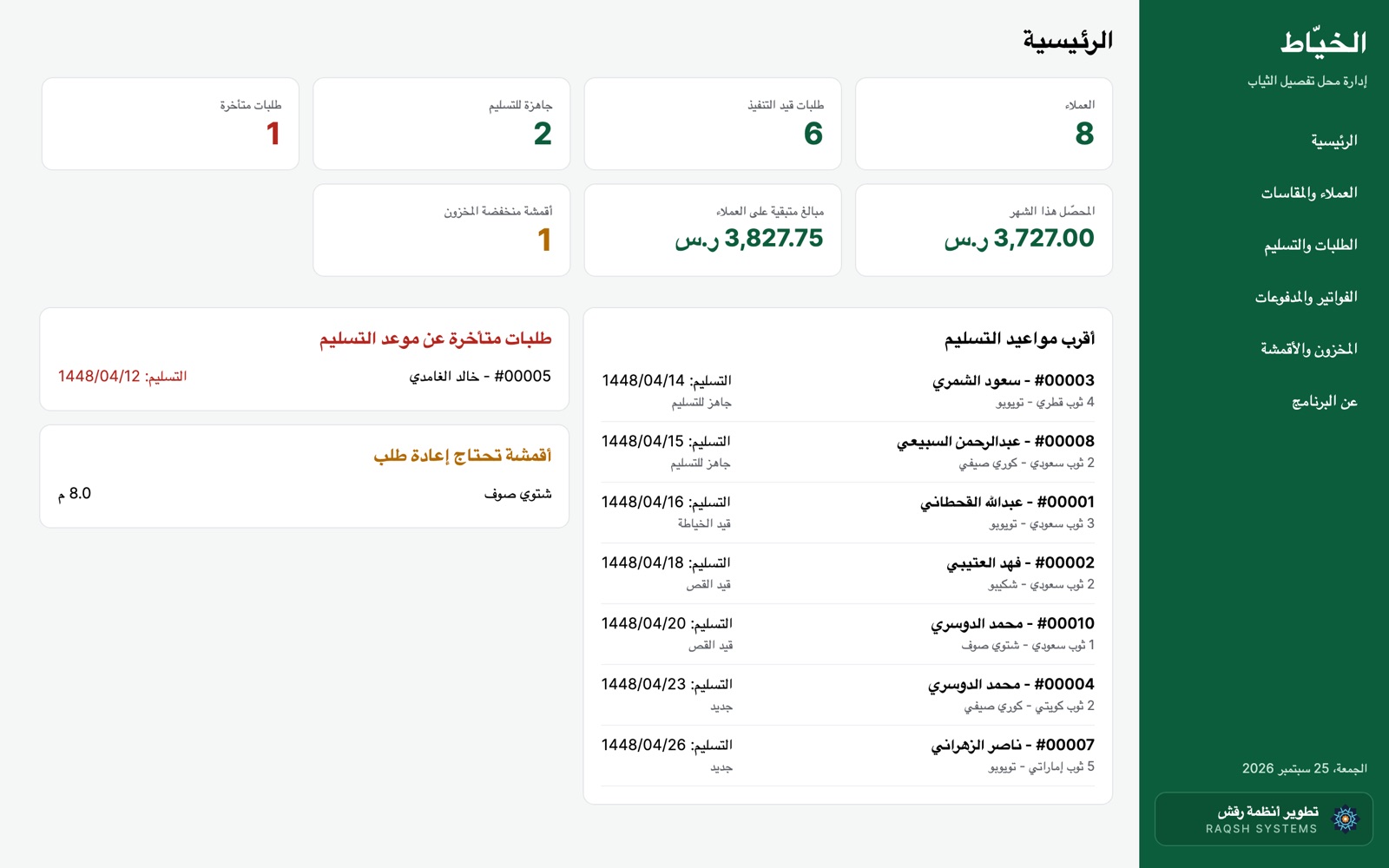 الخيّاط
إدارة محل تفصيل الثياب

الرئيسية
العملاء والمقاسات
الطلبات والتسليم
الفواتير والمدفوعات
المخزون والأقمشة
عن البرنامج

الجمعة، 25 سبتمبر 2026

تطوير أنظمة رقش
RAQSH SYSTEMS

الرئيسية

العملاء
8

طلبات قيد التنفيذ
6

جاهزة للتسليم
2

طلبات متأخرة
1

المحصّل هذا الشهر
3,727.00 ر.س

مبالغ متبقية على العملاء
3,827.75 ر.س

أقمشة منخفضة المخزون
1

أقرب مواعيد التسليم

#00003 - سعود الشمري
4 ثوب قطري - تويوبو
التسليم: 1448/04/14
جاهز للتسليم

#00008 - عبدالرحمن السبيعي
2 ثوب سعودي - كوري صيفي
التسليم: 1448/04/15
جاهز للتسليم

#00001 - عبدالله القحطاني
3 ثوب سعودي - تويوبو
التسليم: 1448/04/16
قيد الخياطة

#00002 - فهد العتيبي
2 ثوب سعودي - شكيبو
التسليم: 1448/04/18
قيد القص

#00010 - محمد الدوسري
1 ثوب سعودي - شتوي صوف
التسليم: 1448/04/20
قيد القص

#00004 - محمد الدوسري
2 ثوب كويتي - كوري صيفي
التسليم: 1448/04/23
جديد

#00007 - ناصر الزهراني
5 ثوب إماراتي - تويوبو
التسليم: 1448/04/26
جديد

طلبات متأخرة عن موعد التسليم

#00005 - خالد الغامدي
التسليم: 1448/04/12

أقمشة تحتاج إعادة طلب

شتوي صوف
8.0 م